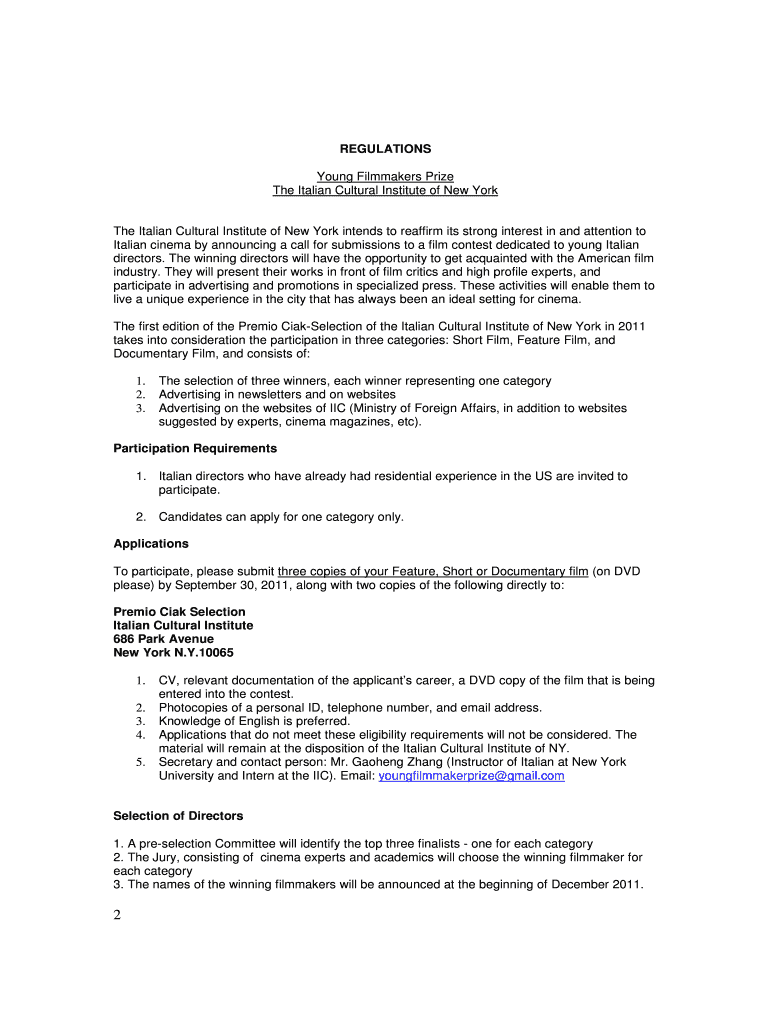 REGULATIONS

Young Filmmakers Prize
The Italian Cultural Institute of New York

The Italian Cultural Institute of New York intends to reaffirm its strong interest in and attention to Italian cinema by announcing a call for submissions to a film contest dedicated to young Italian directors. The winning directors will have the opportunity to get acquainted with the American film industry. They will present their works in front of film critics and high profile experts, and participate in advertising and promotions in specialized press. These activities will enable them to live a unique experience in the city that has always been an ideal setting for cinema.

The first edition of the Premio Ciak-Selection of the Italian Cultural Institute of New York in 2011 takes into consideration the participation in three categories: Short Film, Feature Film, and Documentary Film, and consists of:

1. The selection of three winners, each winner representing one category
2. Advertising in newsletters and on websites
3. Advertising on the websites of IIC (Ministry of Foreign Affairs, in addition to websites suggested by experts, cinema magazines, etc).

Participation Requirements

1. Italian directors who have already had residential experience in the US are invited to participate.

2. Candidates can apply for one category only.

Applications

To participate, please submit three copies of your Feature, Short or Documentary film (on DVD please) by September 30, 2011, along with two copies of the following directly to:

Premio Ciak Selection
Italian Cultural Institute
686 Park Avenue
New York N.Y.10065

1. CV, relevant documentation of the applicant's career, a DVD copy of the film that is being entered into the contest.
2. Photocopies of a personal ID, telephone number, and email address.
3. Knowledge of English is preferred.
4. Applications that do not meet these eligibility requirements will not be considered. The material will remain at the disposition of the Italian Cultural Institute of NY.
5. Secretary and contact person: Mr. Gaoheng Zhang (Instructor of Italian at New York University and Intern at the IIC). Email: youngfilmmakerprize@gmail.com

Selection of Directors

1. A pre-selection Committee will identify the top three finalists - one for each category
2. The Jury, consisting of cinema experts and academics will choose the winning filmmaker for each category
3. The names of the winning filmmakers will be announced at the beginning of December 2011.

2